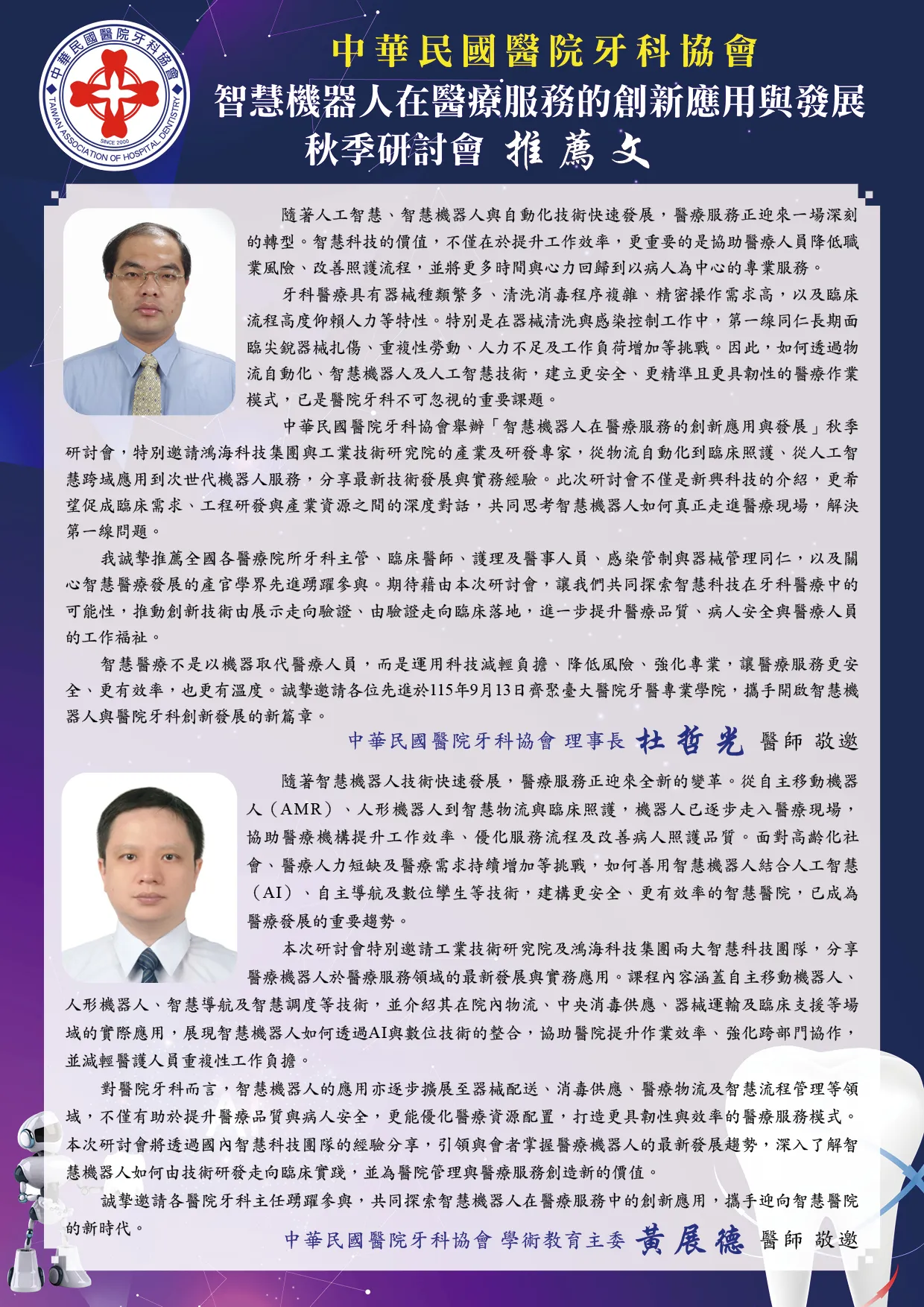 中華民國醫院牙科協會
TAIWAN ASSOCIATION OF HOSPITAL DENTISTRY
SINCE 2000

中華民國醫院牙科協會
智慧機器人在醫療服務的創新應用與發展
秋季研討會 推薦文

隨著人工智慧、智慧機器人與自動化技術快速發展，醫療服務正迎來一場深刻的轉型。智慧科技的價值，不僅在於提升工作效率，更重要的是協助醫療人員降低職業風險、改善照護流程，並將更多時間與心力回歸到以病人為中心的專業服務。

牙科醫療具有器械種類繁多、清洗消毒程序複雜、精密操作需求高，以及臨床流程高度仰賴人力等特性。特別是在器械清洗與感染控制工作中，第一線同仁長期面臨尖銳器械扎傷、重複性勞動、人力不足及工作負荷增加等挑戰。因此，如何透過物流自動化、智慧機器人及人工智慧技術，建立更安全、更精準且更具韌性的醫療作業模式，已是醫院牙科不可忽視的重要課題。

中華民國醫院牙科協會舉辦「智慧機器人在醫療服務的創新應用與發展」秋季研討會，特別邀請鴻海科技集團與工業技術研究院的產業及研發專家，從物流自動化到臨床照護、從人工智慧跨域應用到次世代機器人服務，分享最新技術發展與實務經驗。此次研討會不僅是新興科技的介紹，更希望促成臨床需求、工程研發與產業資源之間的深度對話，共同思考智慧機器人如何真正走進醫療現場，解決第一線問題。

我誠摯推薦全國各醫療院所牙科主管、臨床醫師、護理及醫事人員、感染管制與器械管理同仁，以及關心智慧醫療發展的產官學界先進踴躍參與。期待藉由本次研討會，讓我們共同探索智慧科技在牙科醫療中的可能性，推動創新技術由展示走向驗證、由驗證走向臨床落地，進一步提升醫療品質、病人安全與醫療人員的工作福祉。

智慧醫療不是以機器取代醫療人員，而是運用科技減輕負擔、降低風險、強化專業，讓醫療服務更安全、更有效率，也更有溫度。誠摯邀請各位先進於115年9月13日齊聚臺大醫院牙醫專業學院，攜手開啟智慧機器人與醫院牙科創新發展的新篇章。

中華民國醫院牙科協會 理事長 杜哲光 醫師 敬邀

隨著智慧機器人技術快速發展，醫療服務正迎來全新的變革。從自主移動機器人（AMR）、人形機器人到智慧物流與臨床照護，機器人已逐步走入醫療現場，協助醫療機構提升工作效率、優化服務流程及改善病人照護品質。面對高齡化社會、醫療人力短缺及醫療需求持續增加等挑戰，如何善用智慧機器人結合人工智慧（AI）、自主導航及數位孿生等技術，建構更安全、更有效率的智慧醫院，已成為醫療發展的重要趨勢。

本次研討會特別邀請工業技術研究院及鴻海科技集團兩大智慧科技團隊，分享醫療機器人於醫療服務領域的最新發展與實務應用。課程內容涵蓋自主移動機器人、人形機器人、智慧導航及智慧調度等技術，並介紹其在院內物流、中央消毒供應、器械運輸及臨床支援等場域的實際應用，展現智慧機器人如何透過AI與數位技術的整合，協助醫院提升作業效率、強化跨部門協作，並減輕醫護人員重複性工作負擔。

對醫院牙科而言，智慧機器人的應用亦逐步擴展至器械配送、消毒供應、醫療物流及智慧流程管理等領域，不僅有助於提升醫療品質與病人安全，更能優化醫療資源配置，打造更具韌性與效率的醫療服務模式。本次研討會將透過國內智慧科技團隊的經驗分享，引領與會者掌握醫療機器人的最新發展趨勢，深入了解智慧機器人如何由技術研發走向臨床實踐，並為醫院管理與醫療服務創造新的價值。

誠摯邀請各醫院牙科主任踴躍參與，共同探索智慧機器人在醫療服務中的創新應用，攜手迎向智慧醫院的新時代。

中華民國醫院牙科協會 學術教育主委 黃展德 醫師 敬邀